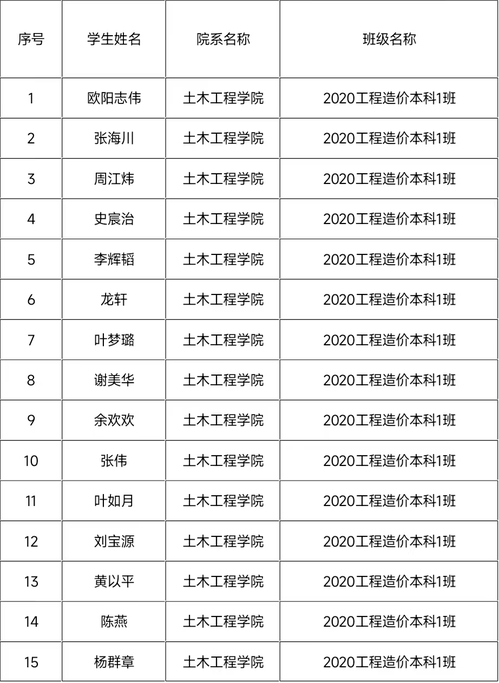 | 序号 | 学生姓名 | 院系名称 | 班级名称 |
|---|---|---|---|
| 1 | 欧阳志伟 | 土木工程学院 | 2020工程造价本科1班 |
| 2 | 张海川 | 土木工程学院 | 2020工程造价本科1班 |
| 3 | 周江炜 | 土木工程学院 | 2020工程造价本科1班 |
| 4 | 史宸治 | 土木工程学院 | 2020工程造价本科1班 |
| 5 | 李辉韬 | 土木工程学院 | 2020工程造价本科1班 |
| 6 | 龙轩 | 土木工程学院 | 2020工程造价本科1班 |
| 7 | 叶梦璐 | 土木工程学院 | 2020工程造价本科1班 |
| 8 | 谢美华 | 土木工程学院 | 2020工程造价本科1班 |
| 9 | 余欢欢 | 土木工程学院 | 2020工程造价本科1班 |
| 10 | 张伟 | 土木工程学院 | 2020工程造价本科1班 |
| 11 | 叶如月 | 土木工程学院 | 2020工程造价本科1班 |
| 12 | 刘宝源 | 土木工程学院 | 2020工程造价本科1班 |
| 13 | 黄以平 | 土木工程学院 | 2020工程造价本科1班 |
| 14 | 陈燕 | 土木工程学院 | 2020工程造价本科1班 |
| 15 | 杨群章 | 土木工程学院 | 2020工程造价本科1班 |